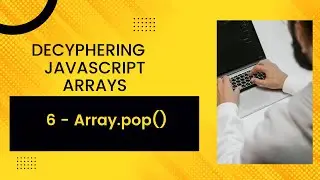 DECYPHERING JAVASCRIPT ARRAYS

6 - Array.pop()